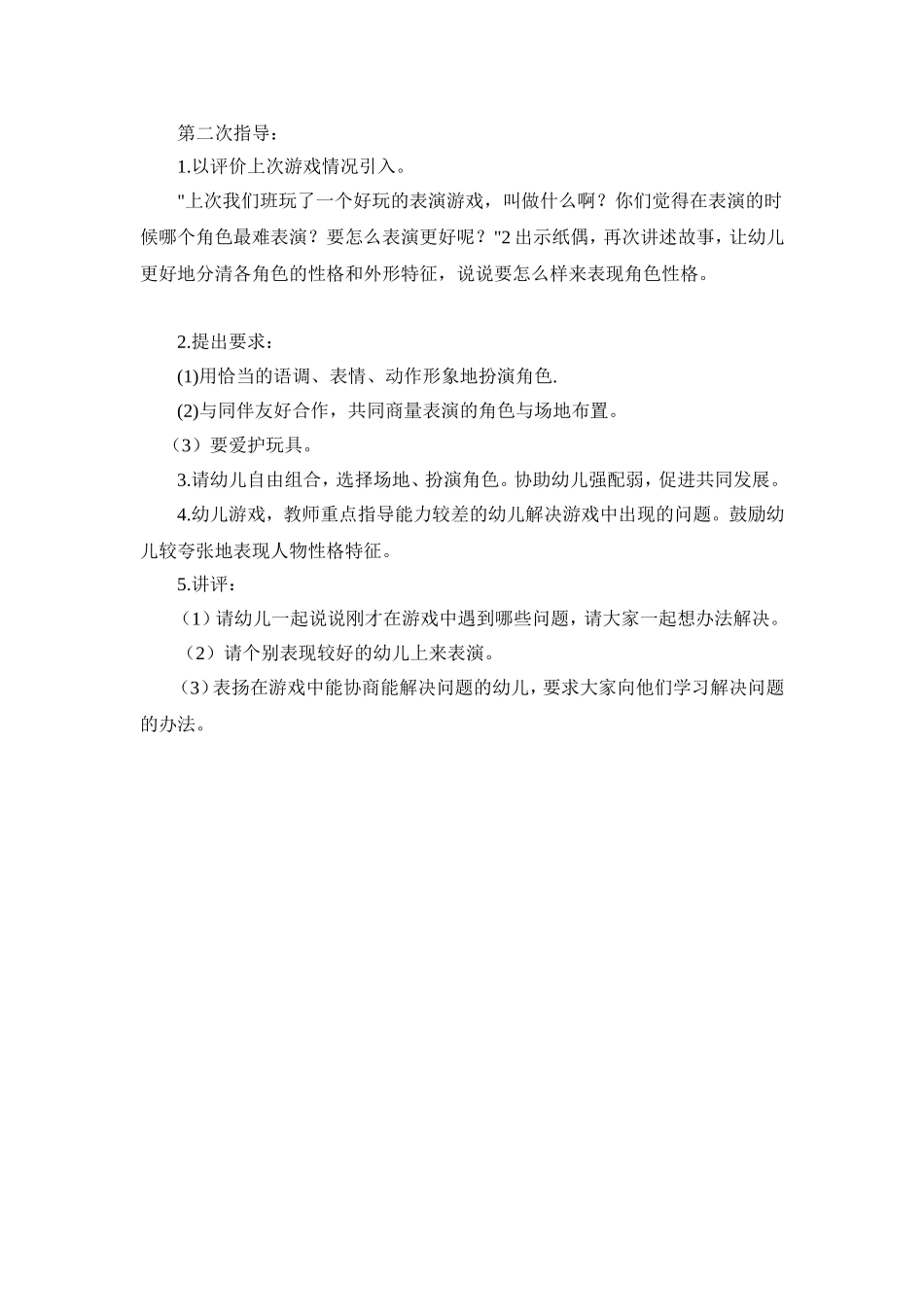 第二次指导：

1.以评价上次游戏情况引入。

"上次我们班玩了一个好玩的表演游戏，叫做什么啊？你们觉得在表演的时候哪个角色最难表演？要怎么表演更好呢？"2 出示纸偶，再次讲述故事，让幼儿更好地分清各角色的性格和外形特征，说说要怎么样来表现角色性格。

2.提出要求：

(1)用恰当的语调、表情、动作形象地扮演角色.

(2)与同伴友好合作，共同商量表演的角色与场地布置。

（3）要爱护玩具。

3.请幼儿自由组合，选择场地、扮演角色。协助幼儿强配弱，促进共同发展。

4.幼儿游戏，教师重点指导能力较差的幼儿解决游戏中出现的问题。鼓励幼儿较夸张地表现人物性格特征。

5.讲评：

（1）请幼儿一起说说刚才在游戏中遇到哪些问题，请大家一起想办法解决。

（2）请个别表现较好的幼儿上来表演。

（3）表扬在游戏中能协商能解决问题的幼儿，要求大家向他们学习解决问题的办法。